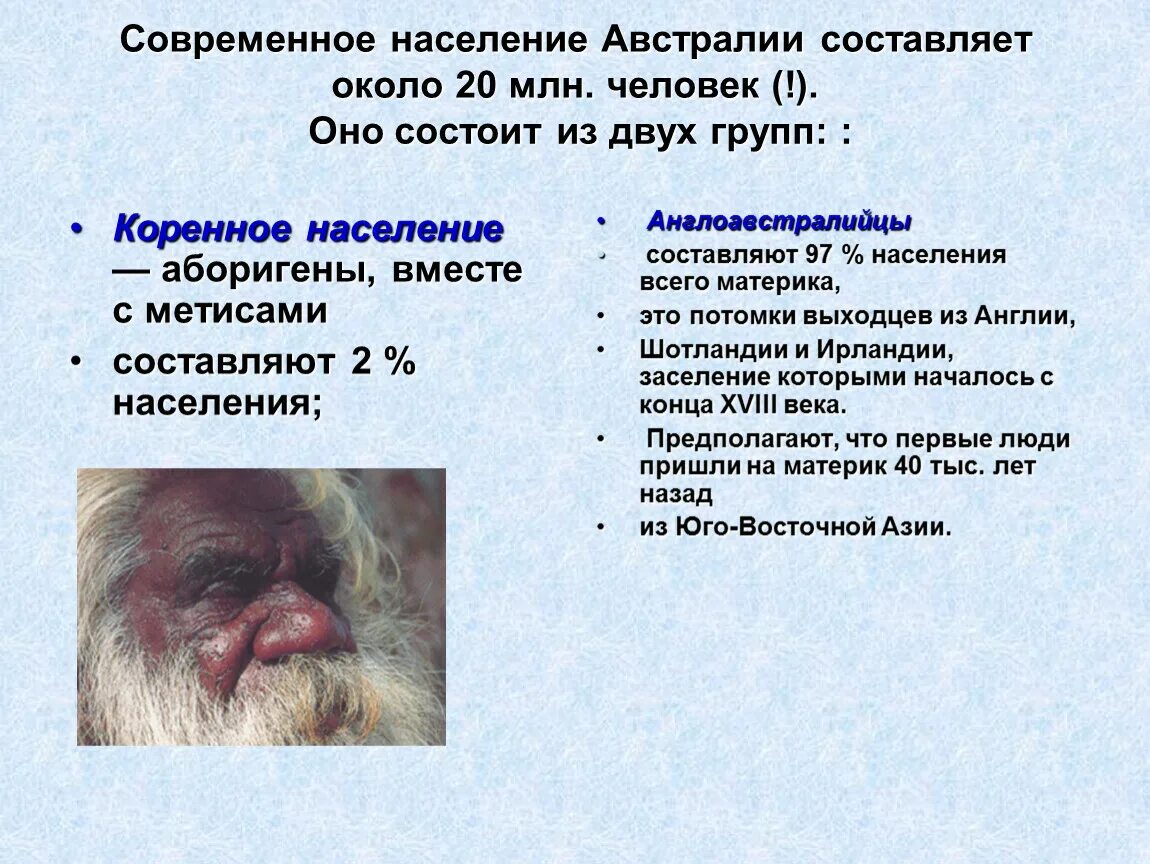 Современное население Австралии составляет около 20 млн. человек (!). Оно состоит из двух групп: :

• Коренное население — аборигены, вместе с метисами
• составляют 2 % населения;

• Англоавстралийцы
• составляют 97 % населения всего материка,
• это потомки выходцев из Англии,
• Шотландии и Ирландии, заселение которыми началось с конца XVIII века.
• Предполагают, что первые люди пришли на материк 40 тыс. лет назад
• из Юго-Восточной Азии.